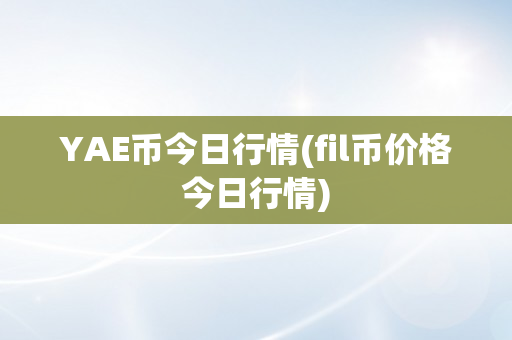 YAE币今日行情(fil币价格今日行情)